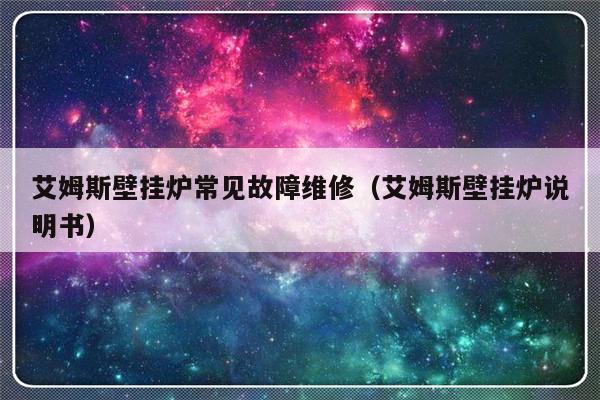 艾姆斯壁挂炉常见故障维修（艾姆斯壁挂炉说明书）